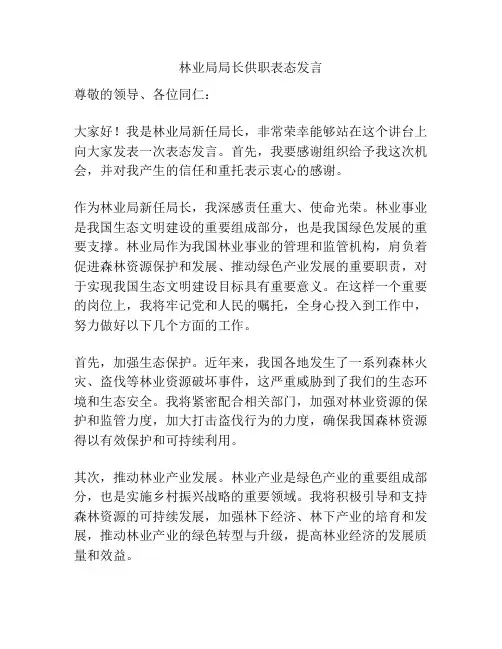 林业局局长供职表态发言

尊敬的领导、各位同仁：

大家好！我是林业局新任局长，非常荣幸能够站在这个讲台上向大家发表一次表态发言。首先，我要感谢组织给予我这次机会，并对我产生的信任和重托表示衷心的感谢。

作为林业局新任局长，我深感责任重大、使命光荣。林业事业是我国生态文明建设的重要组成部分，也是我国绿色发展的重要支撑。林业局作为我国林业事业的管理和监管机构，肩负着促进森林资源保护和发展、推动绿色产业发展的重要职责，对于实现我国生态文明建设目标具有重要意义。在这样一个重要的岗位上，我将牢记党和人民的嘱托，全身心投入到工作中，努力做好以下几个方面的工作。

首先，加强生态保护。近年来，我国各地发生了一系列森林火灾、盗伐等林业资源破坏事件，这严重威胁到了我们的生态环境和生态安全。我将紧密配合相关部门，加强对林业资源的保护和监管力度，加大打击盗伐行为的力度，确保我国森林资源得以有效保护和可持续利用。

其次，推动林业产业发展。林业产业是绿色产业的重要组成部分，也是实施乡村振兴战略的重要领域。我将积极引导和支持森林资源的可持续发展，加强林下经济、林下产业的培育和发展，推动林业产业的绿色转型与升级，提高林业经济的发展质量和效益。